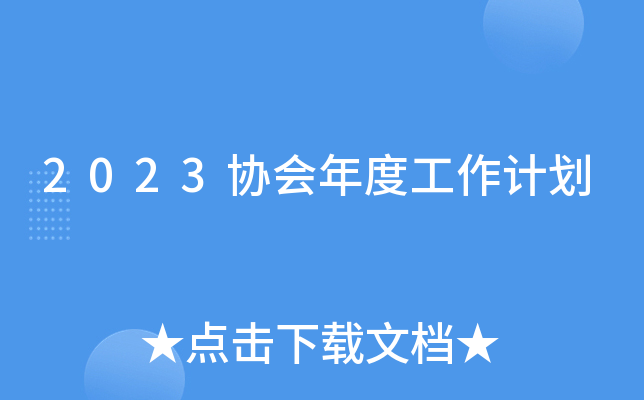 2023协会年度工作计划

★点击下载文档★